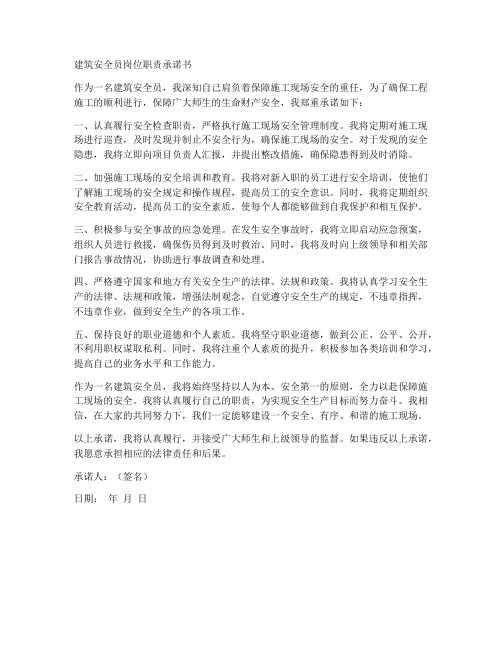 建筑安全员岗位职责承诺书

作为一名建筑安全员，我深知自己肩负着保障施工现场安全的重任，为了确保工程施工的顺利进行，保障广大师生的生命财产安全，我郑重承诺如下：

一、认真履行安全检查职责，严格执行施工现场安全管理制度。我将定期对施工现场进行巡查，及时发现并制止不安全行为，确保施工现场的安全。对于发现的安全隐患，我将立即向项目负责人汇报，并提出整改措施，确保隐患得到及时消除。

二、加强施工现场的安全培训和教育。我将对新入职的员工进行安全培训，使他们了解施工现场的安全规定和操作规程，提高员工的安全意识。同时，我将定期组织安全教育活动，提高员工的安全素质，使每个人都能够做到自我保护和相互保护。

三、积极参与安全事故的应急处理。在发生安全事故时，我将立即启动应急预案，组织人员进行救援，确保伤员得到及时救治。同时，我将及时向上级领导和相关部门报告事故情况，协助进行事故调查和处理。

四、严格遵守国家和地方有关安全生产的法律、法规和政策。我将认真学习安全生产的法律、法规和政策，增强法制观念，自觉遵守安全生产的规定，不违章指挥，不违章作业，做到安全生产的各项工作。

五、保持良好的职业道德和个人素质。我将坚守职业道德，做到公正、公平、公开，不利用职权谋取私利。同时，我将注重个人素质的提升，积极参加各类培训和学习，提高自己的业务水平和工作能力。

作为一名建筑安全员，我将始终坚持以人为本、安全第一的原则，全力以赴保障施工现场的安全。我将认真履行自己的职责，为实现安全生产目标而努力奋斗。我相信，在大家的共同努力下，我们一定能够建设一个安全、有序、和谐的施工现场。

以上承诺，我将认真履行，并接受广大师生和上级领导的监督。如果违反以上承诺，我愿意承担相应的法律责任和后果。

承诺人：（签名）

日期： 年 月 日